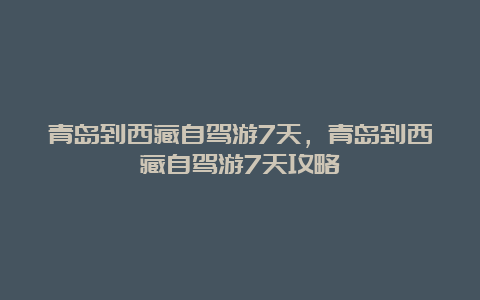 青岛到西藏自驾游7天，青岛到西藏自驾游7天攻略